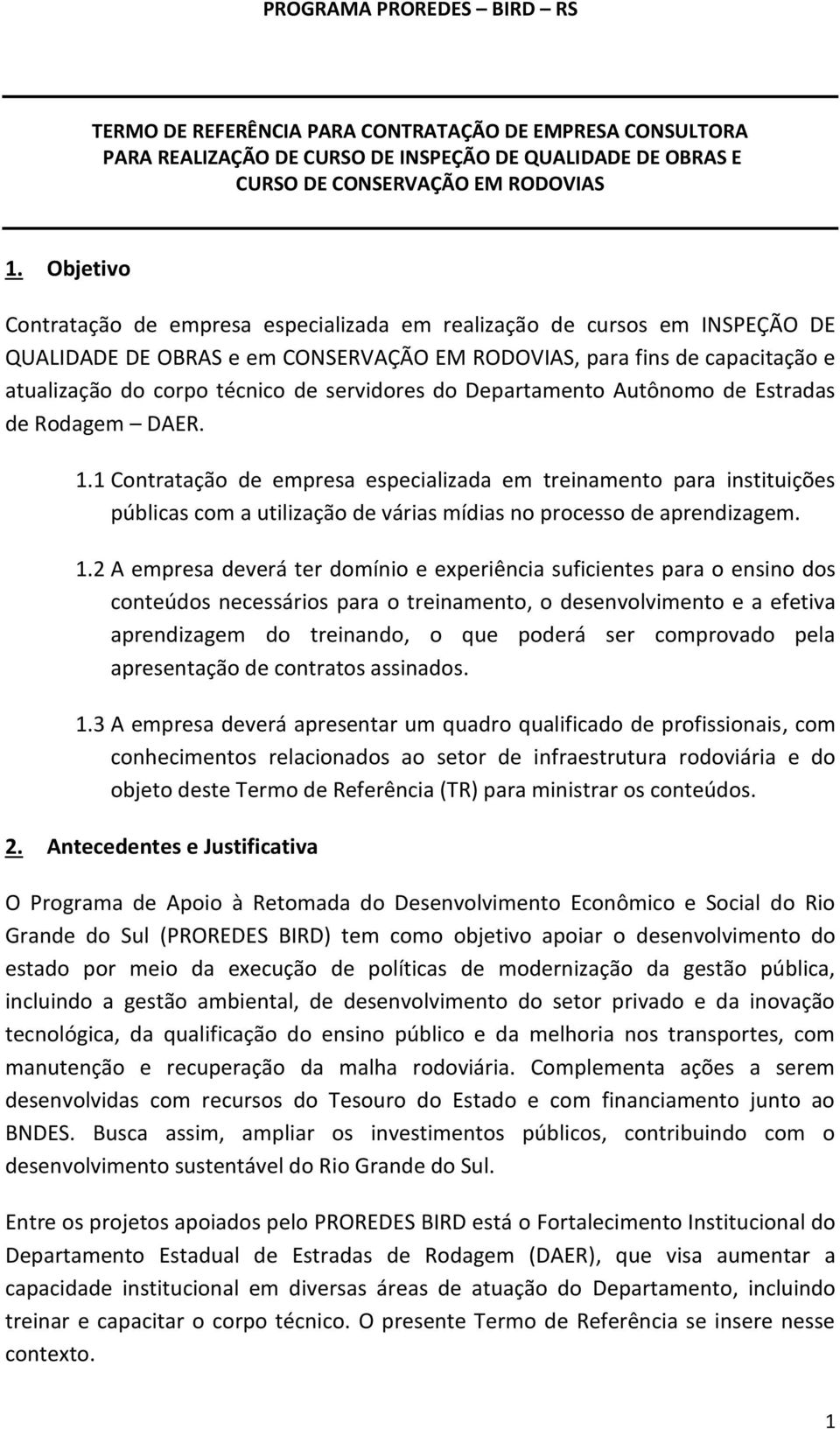 PROGRAMA PROREDES – BIRD – RS

TERMO DE REFERÊNCIA PARA CONTRATAÇÃO DE EMPRESA CONSULTORA PARA REALIZAÇÃO DE CURSO DE INSPEÇÃO DE QUALIDADE DE OBRAS E CURSO DE CONSERVAÇÃO EM RODOVIAS

1. Objetivo

Contratação de empresa especializada em realização de cursos em INSPEÇÃO DE QUALIDADE DE OBRAS e em CONSERVAÇÃO EM RODOVIAS, para fins de capacitação e atualização do corpo técnico de servidores do Departamento Autônomo de Estradas de Rodagem – DAER.

1.1 Contratação de empresa especializada em treinamento para instituições públicas com a utilização de várias mídias no processo de aprendizagem.

1.2 A empresa deverá ter domínio e experiência suficientes para o ensino dos conteúdos necessários para o treinamento, o desenvolvimento e a efetiva aprendizagem do treinando, o que poderá ser comprovado pela apresentação de contratos assinados.

1.3 A empresa deverá apresentar um quadro qualificado de profissionais, com conhecimentos relacionados ao setor de infraestrutura rodoviária e do objeto deste Termo de Referência (TR) para ministrar os conteúdos.

2. Antecedentes e Justificativa

O Programa de Apoio à Retomada do Desenvolvimento Econômico e Social do Rio Grande do Sul (PROREDES BIRD) tem como objetivo apoiar o desenvolvimento do estado por meio da execução de políticas de modernização da gestão pública, incluindo a gestão ambiental, de desenvolvimento do setor privado e da inovação tecnológica, da qualificação do ensino público e da melhoria nos transportes, com manutenção e recuperação da malha rodoviária. Complementa ações a serem desenvolvidas com recursos do Tesouro do Estado e com financiamento junto ao BNDES. Busca assim, ampliar os investimentos públicos, contribuindo com o desenvolvimento sustentável do Rio Grande do Sul.

Entre os projetos apoiados pelo PROREDES BIRD está o Fortalecimento Institucional do Departamento Estadual de Estradas de Rodagem (DAER), que visa aumentar a capacidade institucional em diversas áreas de atuação do Departamento, incluindo treinar e capacitar o corpo técnico. O presente Termo de Referência se insere nesse contexto.

1